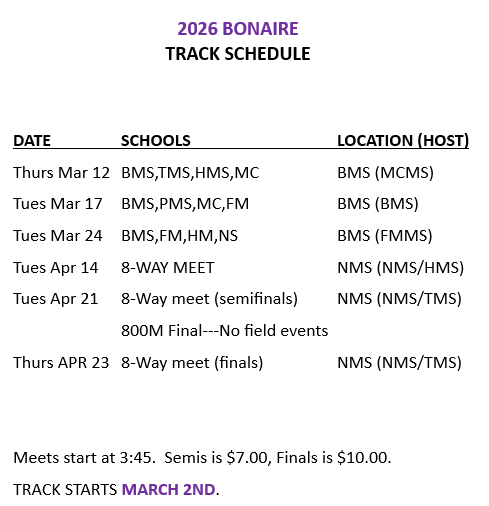 2026 BONAIRE
TRACK SCHEDULE

| DATE | SCHOOLS | LOCATION (HOST) |
|---|---|---|
| Thurs Mar 12 | BMS,TMS,HMS,MC | BMS (MCMS) |
| Tues Mar 17 | BMS,PMS,MC,FM | BMS (BMS) |
| Tues Mar 24 | BMS,FM,HM,NS | BMS (FMMS) |
| Tues Apr 14 | 8-WAY MEET | NMS (NMS/HMS) |
| Tues Apr 21 | 8-Way meet (semifinals) | NMS (NMS/TMS) |
| | 800M Final---No field events | |
| Thurs APR 23 | 8-Way meet (finals) | NMS (NMS/TMS) |

Meets start at 3:45. Semis is \$7.00, Finals is \$10.00.

TRACK STARTS MARCH 2ND.